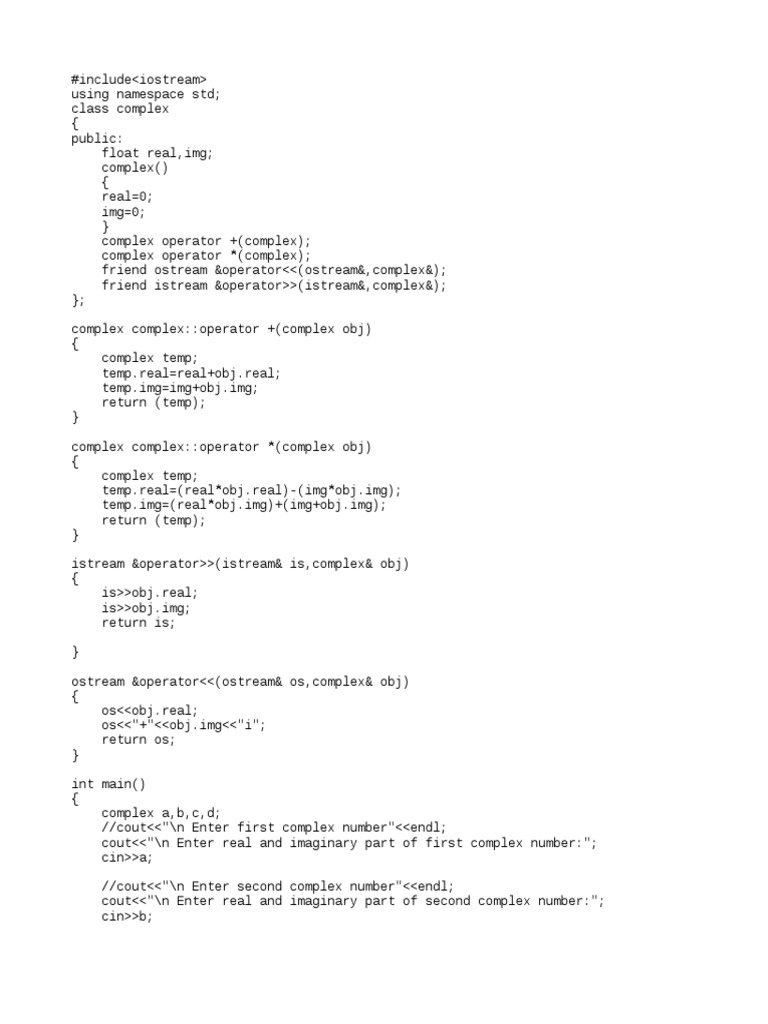 #include<iostream>
using namespace std;
class complex
{
public:
    float real,img;
    complex()
    {
    real=0;
    img=0;
    }
    complex operator +(complex);
    complex operator *(complex);
    friend ostream &operator<<(ostream&,complex&);
    friend istream &operator>>(istream&,complex&);
};

complex complex::operator +(complex obj)
{
    complex temp;
    temp.real=real+obj.real;
    temp.img=img+obj.img;
    return (temp);
}

complex complex::operator *(complex obj)
{
    complex temp;
    temp.real=(real*obj.real)-(img*obj.img);
    temp.img=(real*obj.img)+(img+obj.img);
    return (temp);
}

istream &operator>>(istream& is,complex& obj)
{
    is>>obj.real;
    is>>obj.img;
    return is;

}

ostream &operator<<(ostream& os,complex& obj)
{
    os<<obj.real;
    os<<"+"<<obj.img<<"i";
    return os;
}

int main()
{
    complex a,b,c,d;
    //cout<<"\n Enter first complex number"<<endl;
    cout<<"\n Enter real and imaginary part of first complex number:";
    cin>>a;

    //cout<<"\n Enter second complex number"<<endl;
    cout<<"\n Enter real and imaginary part of second complex number:";
    cin>>b;